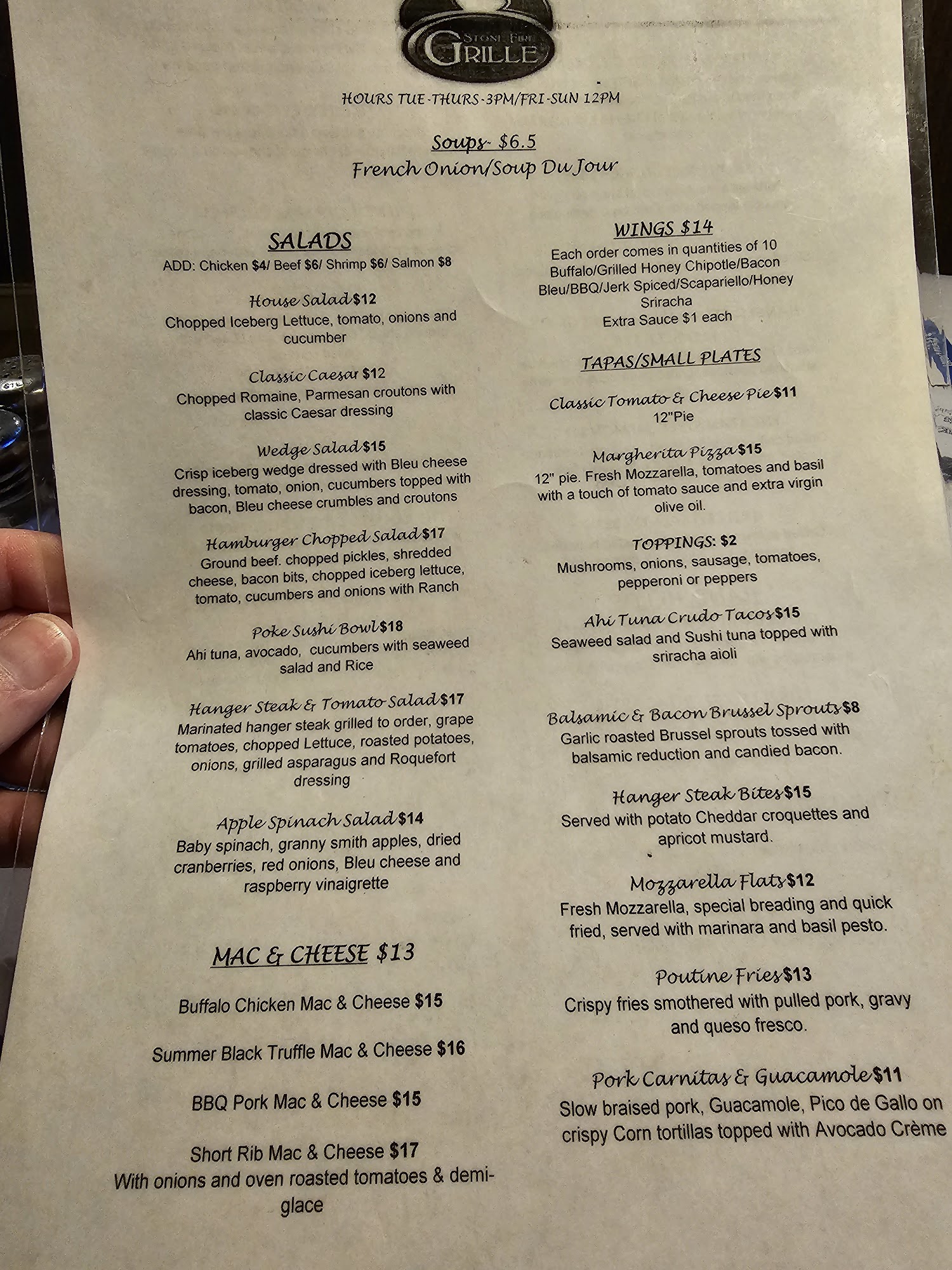 STONE FIRE GRILLE

HOURS TUE-THURS-3PM/FRI-SUN 12PM

Soups- $6.5
French Onion/Soup Du Jour

SALADS
ADD: Chicken $4/ Beef $6/ Shrimp $6/ Salmon $8

House Salad $12
Chopped Iceberg Lettuce, tomato, onions and cucumber

Classic Caesar $12
Chopped Romaine, Parmesan croutons with classic Caesar dressing

Wedge Salad $15
Crisp iceberg wedge dressed with Bleu cheese dressing, tomato, onion, cucumbers topped with bacon, Bleu cheese crumbles and croutons

Hamburger Chopped Salad $17
Ground beef. chopped pickles, shredded cheese, bacon bits, chopped iceberg lettuce, tomato, cucumbers and onions with Ranch

Poke Sushi Bowl $18
Ahi tuna, avocado, cucumbers with seaweed salad and Rice

Hanger Steak & Tomato Salad $17
Marinated hanger steak grilled to order, grape tomatoes, chopped Lettuce, roasted potatoes, onions, grilled asparagus and Roquefort dressing

Apple Spinach Salad $14
Baby spinach, granny smith apples, dried cranberries, red onions, Bleu cheese and raspberry vinaigrette

MAC & CHEESE $13

Buffalo Chicken Mac & Cheese $15

Summer Black Truffle Mac & Cheese $16

BBQ Pork Mac & Cheese $15

Short Rib Mac & Cheese $17
With onions and oven roasted tomatoes & demi-glace

WINGS $14
Each order comes in quantities of 10
Buffalo/Grilled Honey Chipotle/Bacon Bleu/BBQ/Jerk Spiced/Scapariello/Honey Sriracha
Extra Sauce $1 each

TAPAS/SMALL PLATES

Classic Tomato & Cheese Pie $11
12"Pie

Margherita Pizza $15
12" pie. Fresh Mozzarella, tomatoes and basil with a touch of tomato sauce and extra virgin olive oil.

TOPPINGS: $2
Mushrooms, onions, sausage, tomatoes, pepperoni or peppers

Ahi Tuna Crudo Tacos $15
Seaweed salad and Sushi tuna topped with sriracha aioli

Balsamic & Bacon Brussel Sprouts $8
Garlic roasted Brussel sprouts tossed with balsamic reduction and candied bacon.

Hanger Steak Bites $15
Served with potato Cheddar croquettes and apricot mustard.

Mozzarella Flats $12
Fresh Mozzarella, special breading and quick fried, served with marinara and basil pesto.

Poutine Fries $13
Crispy fries smothered with pulled pork, gravy and queso fresco.

Pork Carnitas & Guacamole $11
Slow braised pork, Guacamole, Pico de Gallo on crispy Corn tortillas topped with Avocado Crème